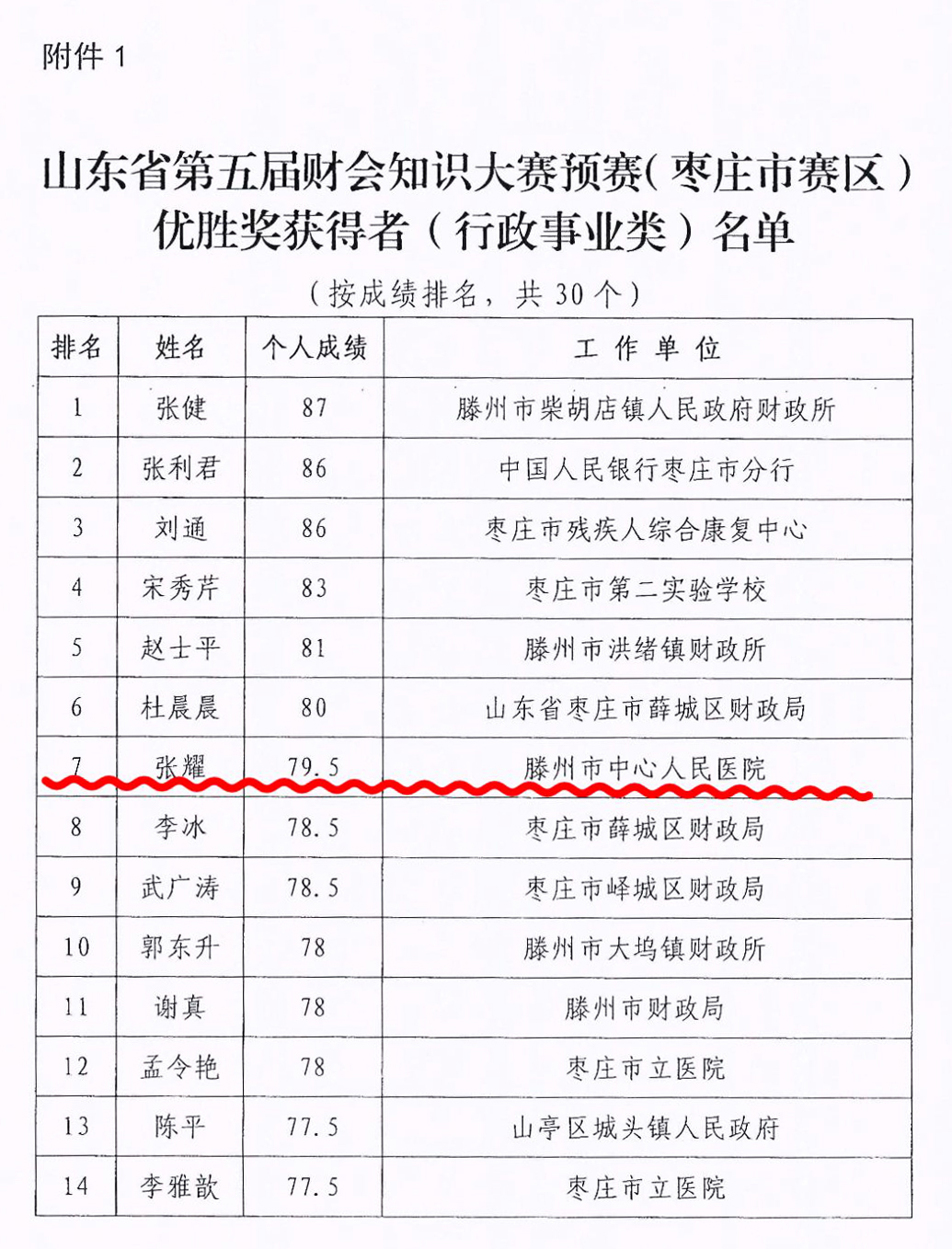 附件 1

山东省第五届财会知识大赛预赛（枣庄市赛区）优胜奖获得者（行政事业类）名单

（按成绩排名，共 30 个）

| 排名 | 姓名 | 个人成绩 | 工 作 单 位 |
|---|---|---|---|
| 1 | 张健 | 87 | 滕州市柴胡店镇人民政府财政所 |
| 2 | 张利君 | 86 | 中国人民银行枣庄市分行 |
| 3 | 刘通 | 86 | 枣庄市残疾人综合康复中心 |
| 4 | 宋秀芹 | 83 | 枣庄市第二实验学校 |
| 5 | 赵士平 | 81 | 滕州市洪绪镇财政所 |
| 6 | 杜晨晨 | 80 | 山东省枣庄市薛城区财政局 |
| 7 | 张耀 | 79.5 | 滕州市中心人民医院 |
| 8 | 李冰 | 78.5 | 枣庄市薛城区财政局 |
| 9 | 武广涛 | 78.5 | 枣庄市峄城区财政局 |
| 10 | 郭东升 | 78 | 滕州市大坞镇财政所 |
| 11 | 谢真 | 78 | 滕州市财政局 |
| 12 | 孟令艳 | 78 | 枣庄市立医院 |
| 13 | 陈平 | 77.5 | 山亭区城头镇人民政府 |
| 14 | 李雅歆 | 77.5 | 枣庄市立医院 |